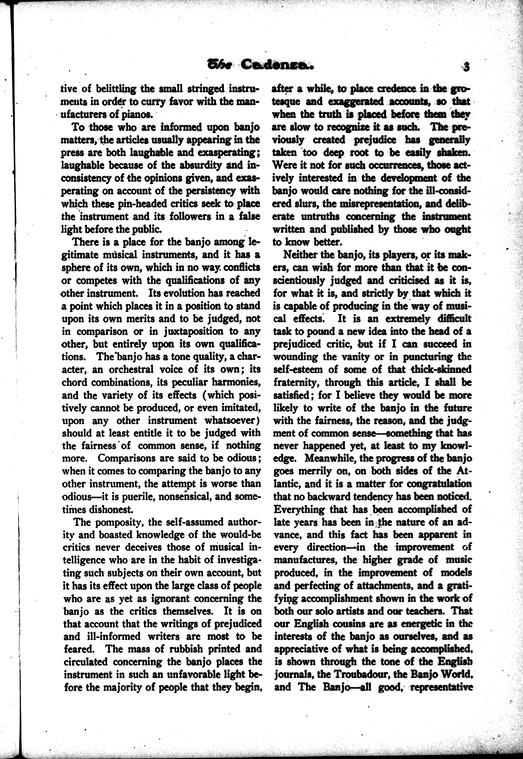 The Cadenza. 3

tive of belittling the small stringed instruments in order to curry favor with the manufacturers of pianos.

To those who are informed upon banjo matters, the articles usually appearing in the press are both laughable and exasperating; laughable because of the absurdity and inconsistency of the opinions given, and exasperating on account of the persistency with which these pin-headed critics seek to place the instrument and its followers in a false light before the public.

There is a place for the banjo among legitimate musical instruments, and it has a sphere of its own, which in no way conflicts or competes with the qualifications of any other instrument. Its evolution has reached a point which places it in a position to stand upon its own merits and to be judged, not in comparison or in juxtaposition to any other, but entirely upon its own qualifications. The banjo has a tone quality, a character, an orchestral voice of its own; its chord combinations, its peculiar harmonies, and the variety of its effects (which positively cannot be produced, or even imitated, upon any other instrument whatsoever) should at least entitle it to be judged with the fairness of common sense, if nothing more. Comparisons are said to be odious; when it comes to comparing the banjo to any other instrument, the attempt is worse than odious—it is puerile, nonsensical, and sometimes dishonest.

The pomposity, the self-assumed authority and boasted knowledge of the would-be critics never deceives those of musical intelligence who are in the habit of investigating such subjects on their own account, but it has its effect upon the large class of people who are as yet as ignorant concerning the banjo as the critics themselves. It is on that account that the writings of prejudiced and ill-informed writers are most to be feared. The mass of rubbish printed and circulated concerning the banjo places the instrument in such an unfavorable light before the majority of people that they begin, after a while, to place credence in the grotesque and exaggerated accounts, so that when the truth is placed before them they are slow to recognize it as such. The previously created prejudice has generally taken too deep root to be easily shaken. Were it not for such occurrences, those actively interested in the development of the banjo would care nothing for the ill-considered slurs, the misrepresentation, and deliberate untruths concerning the instrument written and published by those who ought to know better.

Neither the banjo, its players, or its makers, can wish for more than that it be conscientiously judged and criticised as it is, for what it is, and strictly by that which it is capable of producing in the way of musical effects. It is an extremely difficult task to pound a new idea into the head of a prejudiced critic, but if I can succeed in wounding the vanity or in puncturing the self-esteem of some of that thick-skinned fraternity, through this article, I shall be satisfied; for I believe they would be more likely to write of the banjo in the future with the fairness, the reason, and the judgment of common sense—something that has never happened yet, at least to my knowledge. Meanwhile, the progress of the banjo goes merrily on, on both sides of the Atlantic, and it is a matter for congratulation that no backward tendency has been noticed. Everything that has been accomplished of late years has been in the nature of an advance, and this fact has been apparent in every direction—in the improvement of manufactures, the higher grade of music produced, in the improvement of models and perfecting of attachments, and a gratifying accomplishment shown in the work of both our solo artists and our teachers. That our English cousins are as energetic in the interests of the banjo as ourselves, and as appreciative of what is being accomplished, is shown through the tone of the English journals, the Troubadour, the Banjo World, and The Banjo—all good, representative